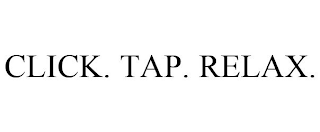 CLICK. TAP. RELAX.